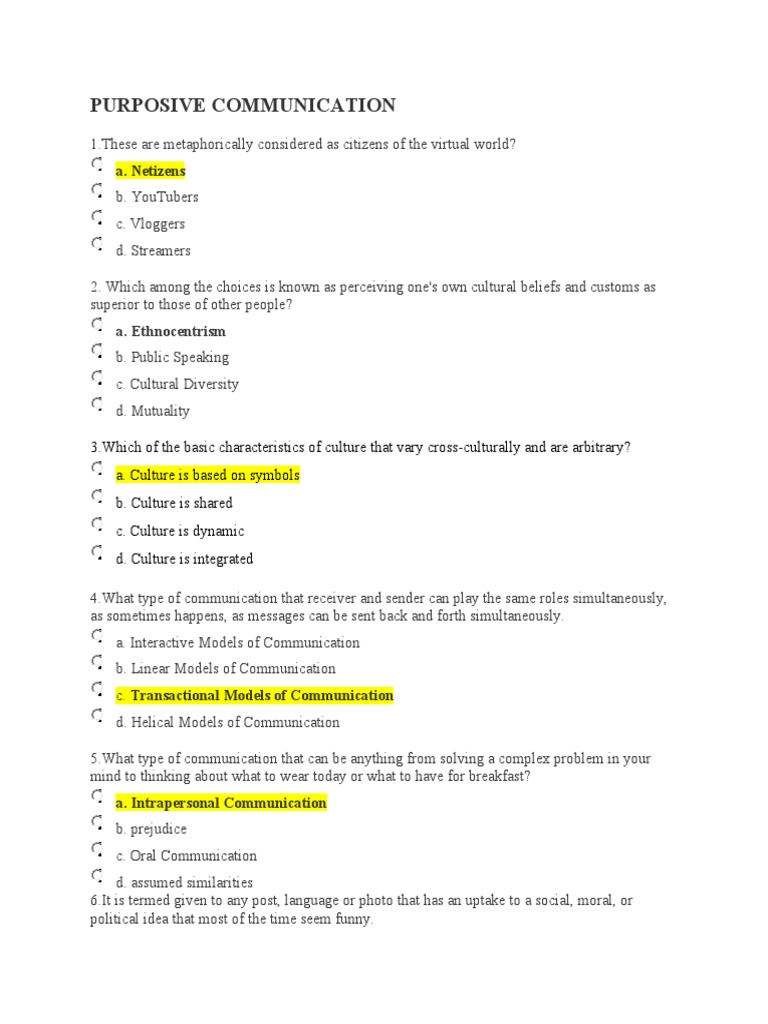 PURPOSIVE COMMUNICATION

1.These are metaphorically considered as citizens of the virtual world?

a. Netizens

b. YouTubers

c. Vloggers

d. Streamers

2. Which among the choices is known as perceiving one's own cultural beliefs and customs as superior to those of other people?

a. Ethnocentrism

b. Public Speaking

c. Cultural Diversity

d. Mutuality

3.Which of the basic characteristics of culture that vary cross-culturally and are arbitrary?

a. Culture is based on symbols

b. Culture is shared

c. Culture is dynamic

d. Culture is integrated

4.What type of communication that receiver and sender can play the same roles simultaneously, as sometimes happens, as messages can be sent back and forth simultaneously.

a. Interactive Models of Communication

b. Linear Models of Communication

c. Transactional Models of Communication

d. Helical Models of Communication

5.What type of communication that can be anything from solving a complex problem in your mind to thinking about what to wear today or what to have for breakfast?

a. Intrapersonal Communication

b. prejudice

c. Oral Communication

d. assumed similarities

6.It is termed given to any post, language or photo that has an uptake to a social, moral, or political idea that most of the time seem funny.